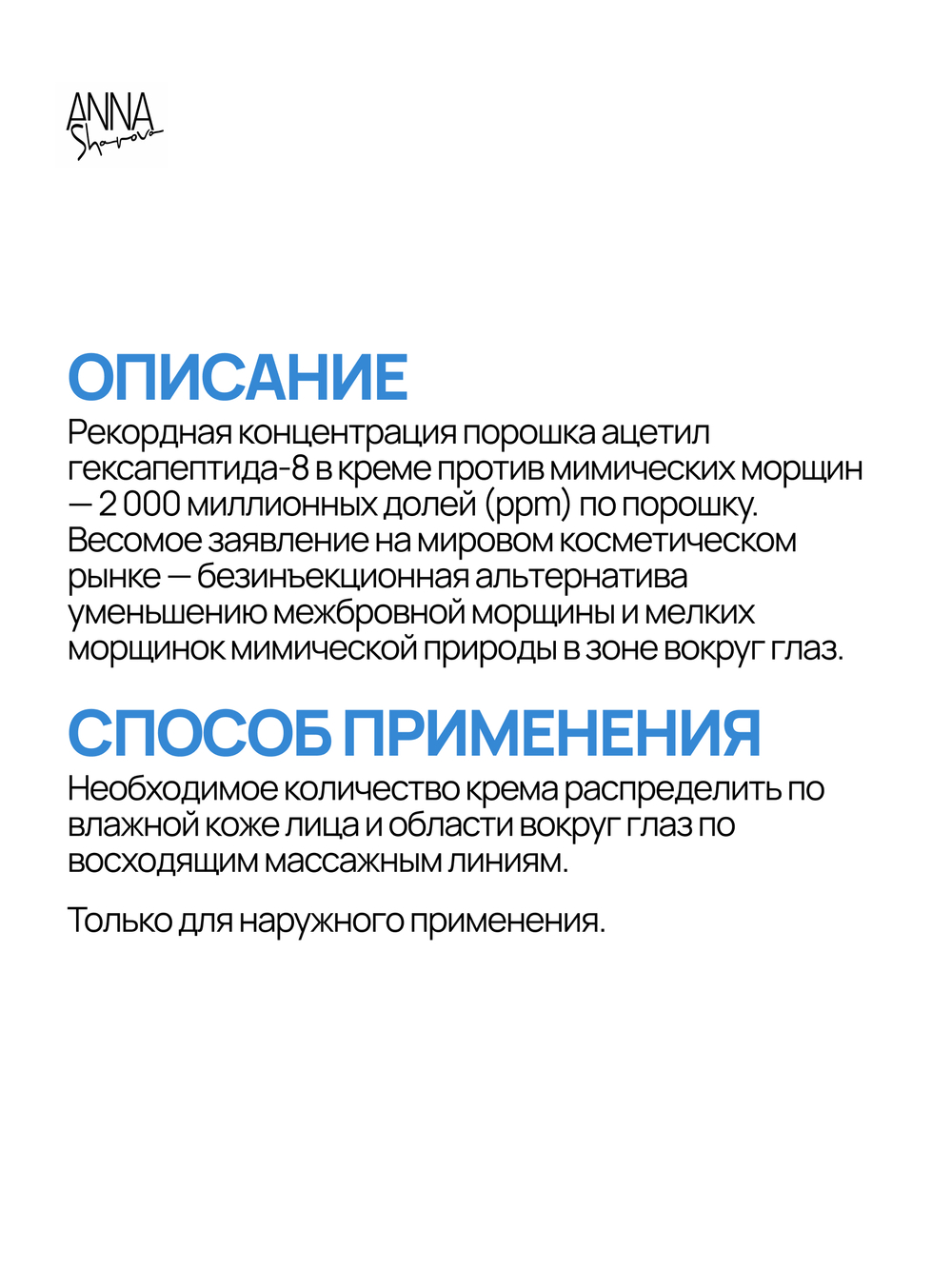 ANNA
Sharova

ОПИСАНИЕ
Рекордная концентрация порошка ацетил гексапептида-8 в креме против мимических морщин — 2 000 миллионных долей (ppm) по порошку. Весомое заявление на мировом косметическом рынке — безинъекционная альтернатива уменьшению межбровной морщины и мелких морщинок мимической природы в зоне вокруг глаз.

СПОСОБ ПРИМЕНЕНИЯ
Необходимое количество крема распределить по влажной коже лица и области вокруг глаз по восходящим массажным линиям.

Только для наружного применения.